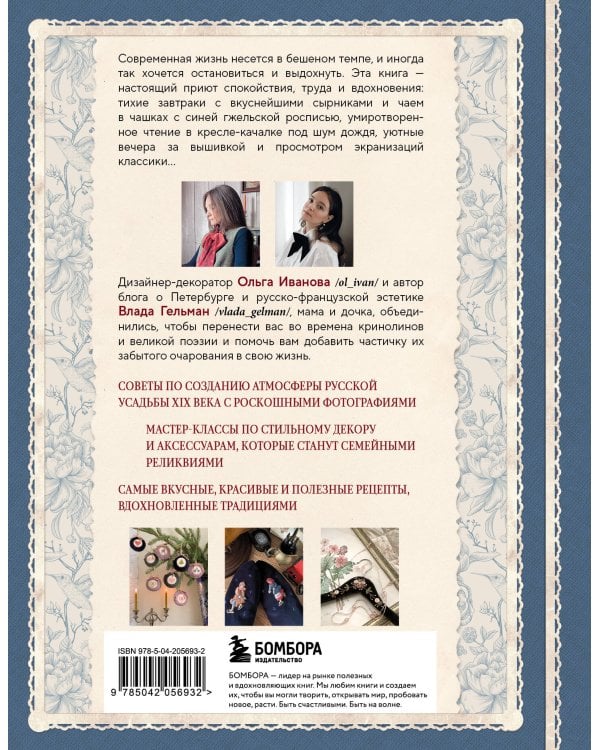 Современная жизнь несется в бешеном темпе, и иногда так хочется остановиться и выдохнуть. Эта книга — настоящий приют спокойствия, труда и вдохновения: тихие завтраки с вкуснейшими сырниками и чаем в чашках с синей гжельской росписью, умиротворенное чтение в кресле-качалке под шум дождя, уютные вечера за вышивкой и просмотром экранизаций классики...

Дизайнер-декоратор Ольга Иванова /ol_ivan/ и автор блога о Петербурге и русско-французской эстетике Влада Гельман /vlada_gelman/, мама и дочка, объединились, чтобы перенести вас во времена кринолинов и великой поэзии и помочь вам добавить частичку их забытого очарования в свою жизнь.

СОВЕТЫ ПО СОЗДАНИЮ АТМОСФЕРЫ РУССКОЙ УСАДЬБЫ XIX ВЕКА С РОСКОШНЫМИ ФОТОГРАФИЯМИ

МАСТЕР-КЛАССЫ ПО СТИЛЬНОМУ ДЕКОРУ И АКСЕССУАРАМ, КОТОРЫЕ СТАНУТ СЕМЕЙНЫМИ РЕЛИКВИЯМИ

САМЫЕ ВКУСНЫЕ, КРАСИВЫЕ И ПОЛЕЗНЫЕ РЕЦЕПТЫ, ВДОХНОВЛЕННЫЕ ТРАДИЦИЯМИ

ISBN 978-5-04-205693-2

9 785042 056932 >

БОМБОРА
ИЗДАТЕЛЬСТВО

БОМБОРА — лидер на рынке полезных и вдохновляющих книг. Мы любим книги и создаем их, чтобы вы могли творить, открывать мир, пробовать новое, расти. Быть счастливыми. Быть на волне.